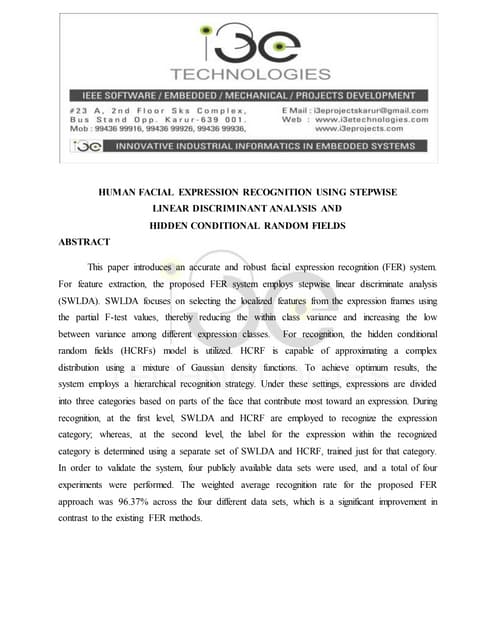 i3e
TECHNOLOGIES
IEEE SOFTWARE / EMBEDDED / MECHANICAL / PROJECTS DEVELOPMENT
#23 A, 2nd Floor Sks Complex, Bus Stand Opp. Karur-639 001. Mob : 99436 99916, 99436 99926, 99436 99936,
E Mail : i3eprojectskarur@gmail.com
Web : www.i3etechnologies.com
www.i3eprojects.com
i3e INNOVATIVE INDUSTRIAL INFORMATICS IN EMBEDDED SYSTEMS

HUMAN FACIAL EXPRESSION RECOGNITION USING STEPWISE LINEAR DISCRIMINANT ANALYSIS AND HIDDEN CONDITIONAL RANDOM FIELDS

ABSTRACT

This paper introduces an accurate and robust facial expression recognition (FER) system. For feature extraction, the proposed FER system employs stepwise linear discriminate analysis (SWLDA). SWLDA focuses on selecting the localized features from the expression frames using the partial F-test values, thereby reducing the within class variance and increasing the low between variance among different expression classes. For recognition, the hidden conditional random fields (HCRFs) model is utilized. HCRF is capable of approximating a complex distribution using a mixture of Gaussian density functions. To achieve optimum results, the system employs a hierarchical recognition strategy. Under these settings, expressions are divided into three categories based on parts of the face that contribute most toward an expression. During recognition, at the first level, SWLDA and HCRF are employed to recognize the expression category; whereas, at the second level, the label for the expression within the recognized category is determined using a separate set of SWLDA and HCRF, trained just for that category. In order to validate the system, four publicly available data sets were used, and a total of four experiments were performed. The weighted average recognition rate for the proposed FER approach was 96.37% across the four different data sets, which is a significant improvement in contrast to the existing FER methods.